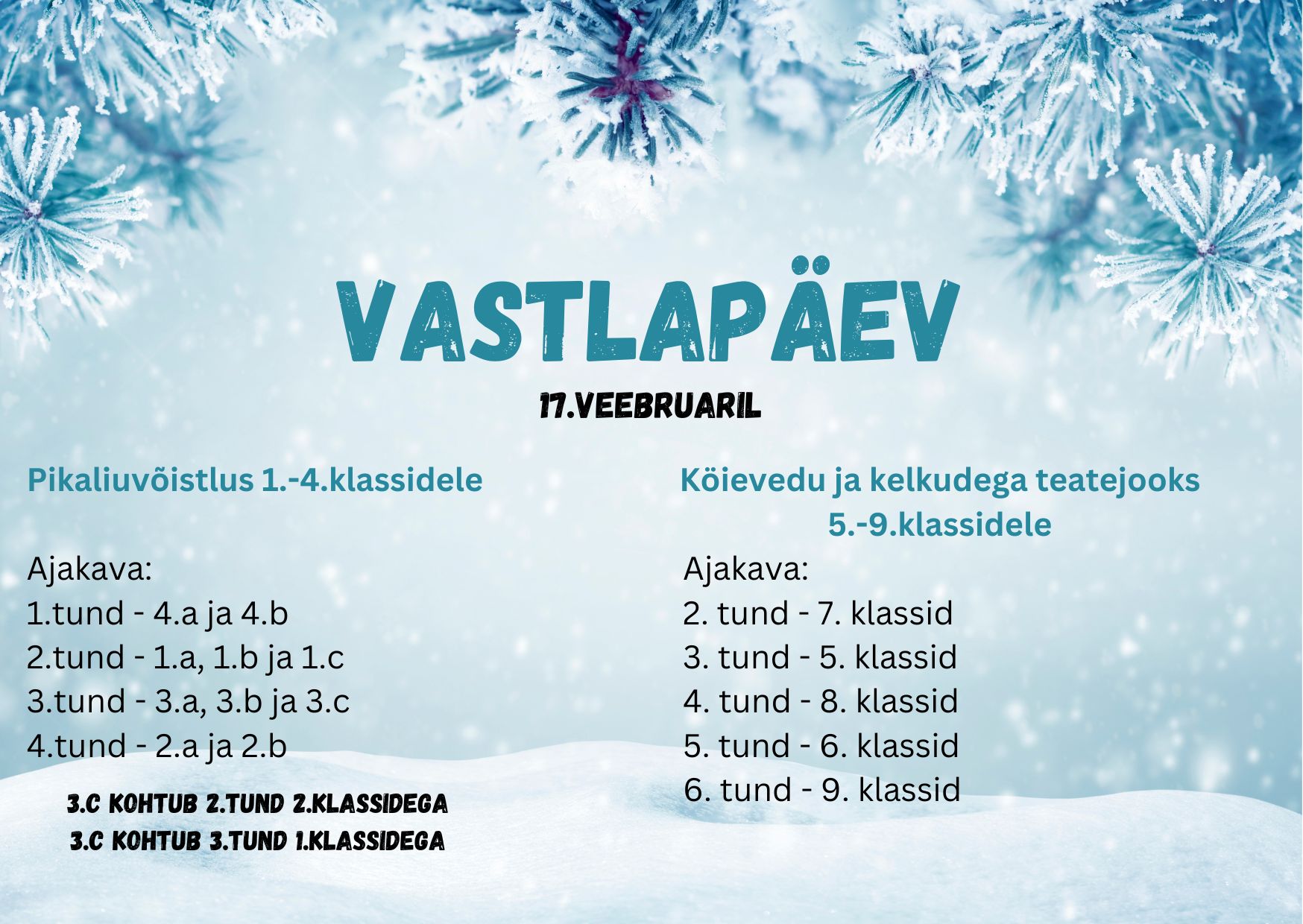 VASTLAPÄEV

17.VEEBRUARIL

Pikaliuvõistlus 1.-4.klassidele

Ajakava:
1.tund - 4.a ja 4.b
2.tund - 1.a, 1.b ja 1.c
3.tund - 3.a, 3.b ja 3.c
4.tund - 2.a ja 2.b

3.C KOHTUB 2.TUND 2.KLASSIDEGA
3.C KOHTUB 3.TUND 1.KLASSIDEGA

Köievedu ja kelkudega teatejooks 5.-9.klassidele

Ajakava:
2. tund - 7. klassid
3. tund - 5. klassid
4. tund - 8. klassid
5. tund - 6. klassid
6. tund - 9. klassid